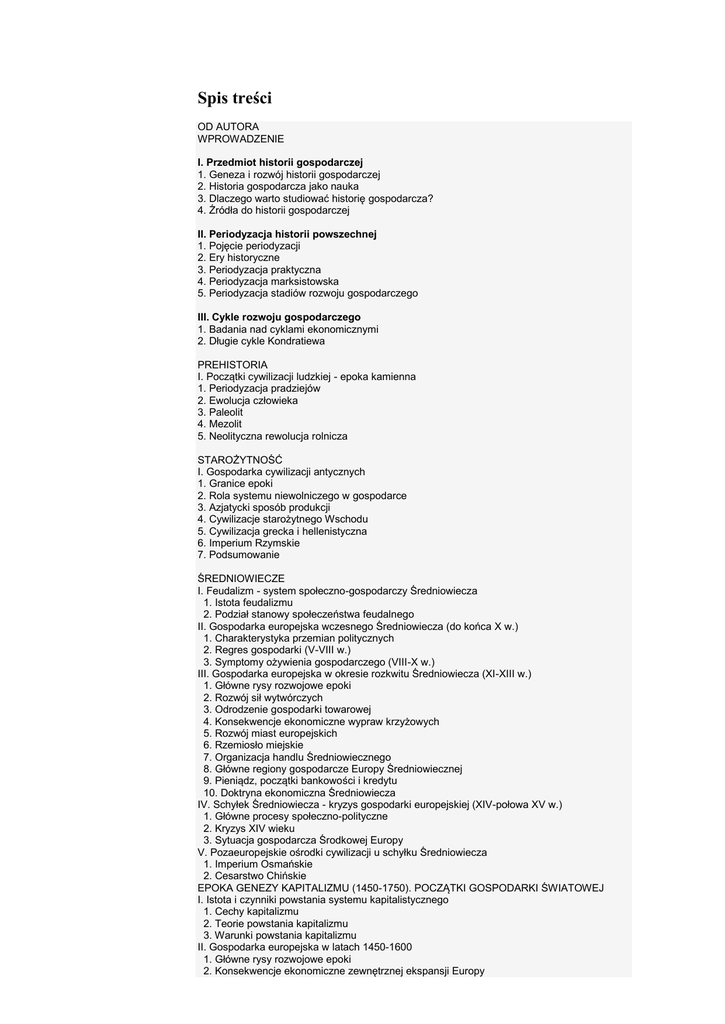 Spis treści

OD AUTORA
WPROWADZENIE

I. Przedmiot historii gospodarczej
1. Geneza i rozwój historii gospodarczej
2. Historia gospodarcza jako nauka
3. Dlaczego warto studiować historię gospodarcza?
4. Źródła do historii gospodarczej

II. Periodyzacja historii powszechnej
1. Pojęcie periodyzacji
2. Ery historyczne
3. Periodyzacja praktyczna
4. Periodyzacja marksistowska
5. Periodyzacja stadiów rozwoju gospodarczego

III. Cykle rozwoju gospodarczego
1. Badania nad cyklami ekonomicznymi
2. Długie cykle Kondratiewa

PREHISTORIA
I. Początki cywilizacji ludzkiej - epoka kamienna
1. Periodyzacja pradziejów
2. Ewolucja człowieka
3. Paleolit
4. Mezolit
5. Neolityczna rewolucja rolnicza

STAROŻYTNOŚĆ
I. Gospodarka cywilizacji antycznych
1. Granice epoki
2. Rola systemu niewolniczego w gospodarce
3. Azjatycki sposób produkcji
4. Cywilizacje starożytnego Wschodu
5. Cywilizacja grecka i hellenistyczna
6. Imperium Rzymskie
7. Podsumowanie

ŚREDNIOWIECZE
I. Feudalizm - system społeczno-gospodarczy Średniowiecza
1. Istota feudalizmu
2. Podział stanowy społeczeństwa feudalnego
II. Gospodarka europejska wczesnego Średniowiecza (do końca X w.)
1. Charakterystyka przemian politycznych
2. Regres gospodarki (V-VIII w.)
3. Symptomy ożywienia gospodarczego (VIII-X w.)
III. Gospodarka europejska w okresie rozkwitu Średniowiecza (XI-XIII w.)
1. Główne rysy rozwojowe epoki
2. Rozwój sił wytwórczych
3. Odrodzenie gospodarki towarowej
4. Konsekwencje ekonomiczne wypraw krzyżowych
5. Rozwój miast europejskich
6. Rzemiosło miejskie
7. Organizacja handlu Średniowiecznego
8. Główne regiony gospodarcze Europy Średniowiecznej
9. Pieniądz, początki bankowości i kredytu
10. Doktryna ekonomiczna Średniowiecza
IV. Schyłek Średniowiecza - kryzys gospodarki europejskiej (XIV-połowa XV w.)
1. Główne procesy społeczno-polityczne
2. Kryzys XIV wieku
3. Sytuacja gospodarcza Środkowej Europy
V. Pozaeuropejskie ośrodki cywilizacji u schyłku Średniowiecza
1. Imperium Osmańskie
2. Cesarstwo Chińskie
EPOKA GENEZY KAPITALIZMU (1450-1750). POCZĄTKI GOSPODARKI ŚWIATOWEJ
I. Istota i czynniki powstania systemu kapitalistycznego
1. Cechy kapitalizmu
2. Teorie powstania kapitalizmu
3. Warunki powstania kapitalizmu
II. Gospodarka europejska w latach 1450-1600
1. Główne rysy rozwojowe epoki
2. Konsekwencje ekonomiczne zewnętrznej ekspansji Europy